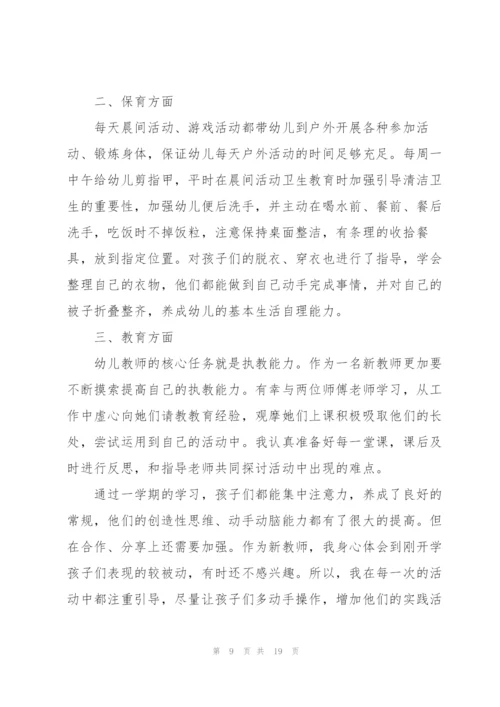 二、保育方面

每天晨间活动、游戏活动都带幼儿到户外开展各种参加活动、锻炼身体，保证幼儿每天户外活动的时间足够充足。每周一中午给幼儿剪指甲，平时在晨间活动卫生教育时加强引导清洁卫生的重要性，加强幼儿便后洗手，并主动在喝水前、餐前、餐后洗手，吃饭时不掉饭粒，注意保持桌面整洁，有条理的收拾餐具，放到指定位置。对孩子们的脱衣、穿衣也进行了指导，学会整理自己的衣物，他们都能做到自己动手完成事情，并对自己的被子折叠整齐，养成幼儿的基本生活自理能力。

三、教育方面

幼儿教师的核心任务就是执教能力。作为一名新教师更加要不断摸索提高自己的执教能力。有幸与两位师傅老师学习，从工作中虚心向她们请教教育经验，观摩她们上课积极吸取他们的长处，尝试运用到自己的活动中。我认真准备好每一堂课，课后及时进行反思，和指导老师共同探讨活动中出现的难点。

通过一学期的学习，孩子们都能集中注意力，养成了良好的常规，他们的创造性思维、动手动脑能力都有了很大的提高。但在合作、分享上还需要加强。作为新教师，我身心体会到刚开学孩子们表现的较被动，有时还不感兴趣。所以，我在每一次的活动中都注重引导，尽量让孩子们多动手操作，增加他们的实践活

第 9 页 共 19 页